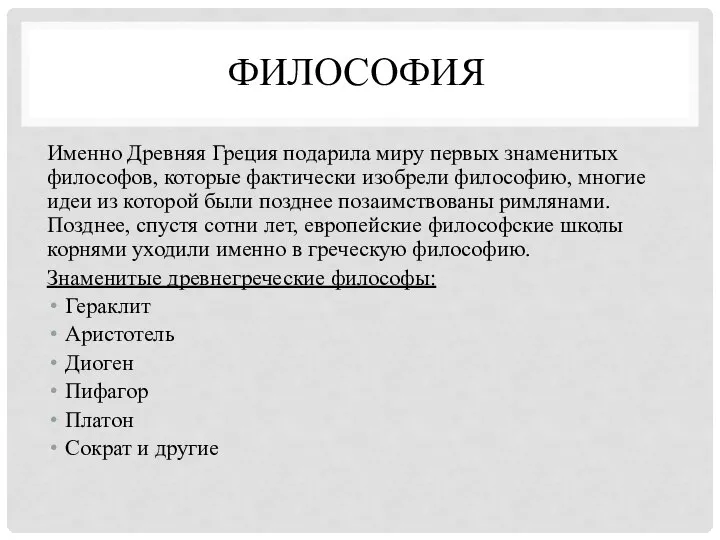 ФИЛОСОФИЯ

Именно Древняя Греция подарила миру первых знаменитых философов, которые фактически изобрели философию, многие идеи из которой были позднее позаимствованы римлянами. Позднее, спустя сотни лет, европейские философские школы корнями уходили именно в греческую философию.

Знаменитые древнегреческие философы:

• Гераклит
• Аристотель
• Диоген
• Пифагор
• Платон
• Сократ и другие